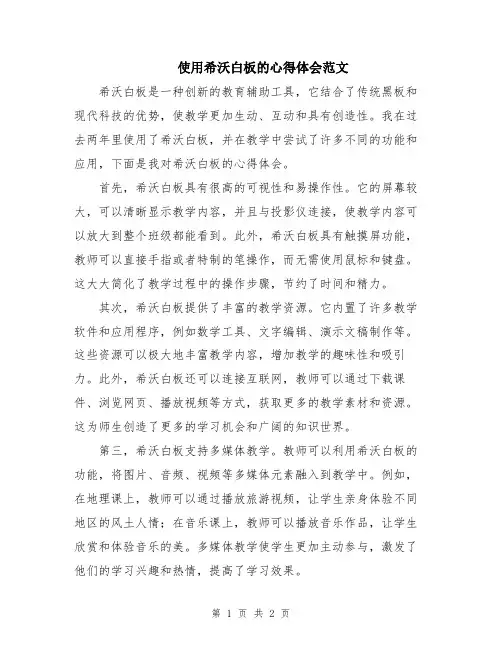 使用希沃白板的心得体会范文

希沃白板是一种创新的教育辅助工具，它结合了传统黑板和现代科技的优势，使教学更加生动、互动和具有创造性。我在过去两年里使用了希沃白板，并在教学中尝试了许多不同的功能和应用，下面是我对希沃白板的心得体会。

首先，希沃白板具有很高的可视性和易操作性。它的屏幕较大，可以清晰显示教学内容，并且与投影仪连接，使教学内容可以放大到整个班级都能看到。此外，希沃白板具有触摸屏功能，教师可以直接手指或者特制的笔操作，而无需使用鼠标和键盘。这大大简化了教学过程中的操作步骤，节约了时间和精力。

其次，希沃白板提供了丰富的教学资源。它内置了许多教学软件和应用程序，例如数学工具、文字编辑、演示文稿制作等。这些资源可以极大地丰富教学内容，增加教学的趣味性和吸引力。此外，希沃白板还可以连接互联网，教师可以通过下载课件、浏览网页、播放视频等方式，获取更多的教学素材和资源。这为师生创造了更多的学习机会和广阔的知识世界。

第三，希沃白板支持多媒体教学。教师可以利用希沃白板的功能，将图片、音频、视频等多媒体元素融入到教学中。例如，在地理课上，教师可以通过播放旅游视频，让学生亲身体验不同地区的风土人情；在音乐课上，教师可以播放音乐作品，让学生欣赏和体验音乐的美。多媒体教学使学生更加主动参与，激发了他们的学习兴趣和热情，提高了学习效果。

第 1 页 共 2 页